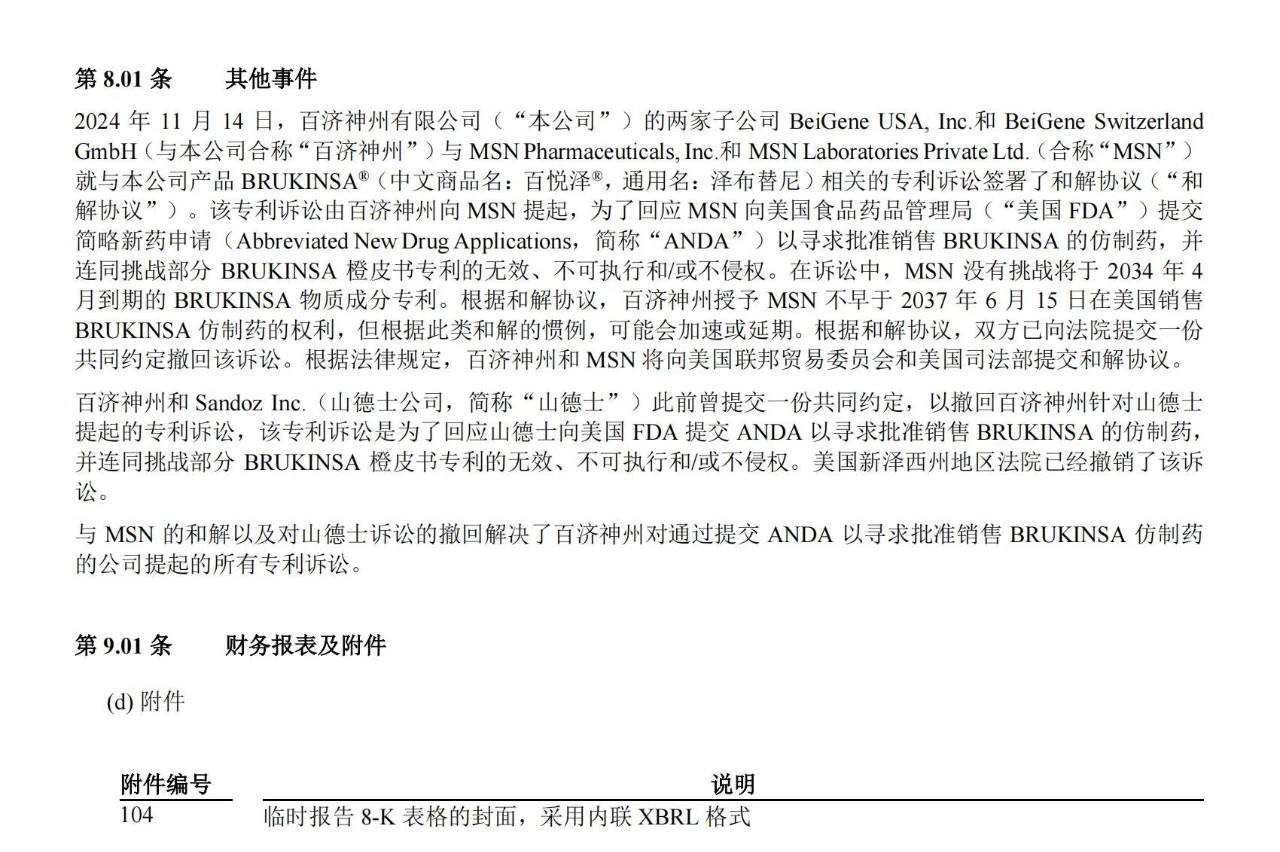 第 8.01 条　　其他事件

2024 年 11 月 14 日，百济神州有限公司（“本公司”）的两家子公司 BeiGene USA, Inc.和 BeiGene Switzerland GmbH（与本公司合称“百济神州”）与 MSN Pharmaceuticals, Inc.和 MSN Laboratories Private Ltd.（合称“MSN”）就与本公司产品 BRUKINSA®（中文商品名：百悦泽®，通用名：泽布替尼）相关的专利诉讼签署了和解协议（“和解协议”）。该专利诉讼由百济神州向 MSN 提起，为了回应 MSN 向美国食品药品管理局（“美国 FDA”）提交简略新药申请（Abbreviated New Drug Applications，简称“ANDA”）以寻求批准销售 BRUKINSA 的仿制药，并连同挑战部分 BRUKINSA 橙皮书专利的无效、不可执行和/或不侵权。在诉讼中，MSN 没有挑战将于 2034 年 4 月到期的 BRUKINSA 物质成分专利。根据和解协议，百济神州授予 MSN 不早于 2037 年 6 月 15 日在美国销售 BRUKINSA 仿制药的权利，但根据此类和解的惯例，可能会加速或延期。根据和解协议，双方已向法院提交一份共同约定撤回该诉讼。根据法律规定，百济神州和 MSN 将向美国联邦贸易委员会和美国司法部提交和解协议。

百济神州和 Sandoz Inc.（山德士公司，简称“山德士”）此前曾提交一份共同约定，以撤回百济神州针对山德士提起的专利诉讼，该专利诉讼是为了回应山德士向美国 FDA 提交 ANDA 以寻求批准销售 BRUKINSA 的仿制药，并连同挑战部分 BRUKINSA 橙皮书专利的无效、不可执行和/或不侵权。美国新泽西州地区法院已经撤销了该诉讼。

与 MSN 的和解以及对山德士诉讼的撤回解决了百济神州对通过提交 ANDA 以寻求批准销售 BRUKINSA 仿制药的公司提起的所有专利诉讼。

第 9.01 条　　财务报表及附件

(d) 附件

| 附件编号 | 说明 |
|---|---|
| 104 | 临时报告 8-K 表格的封面，采用内联 XBRL 格式 |